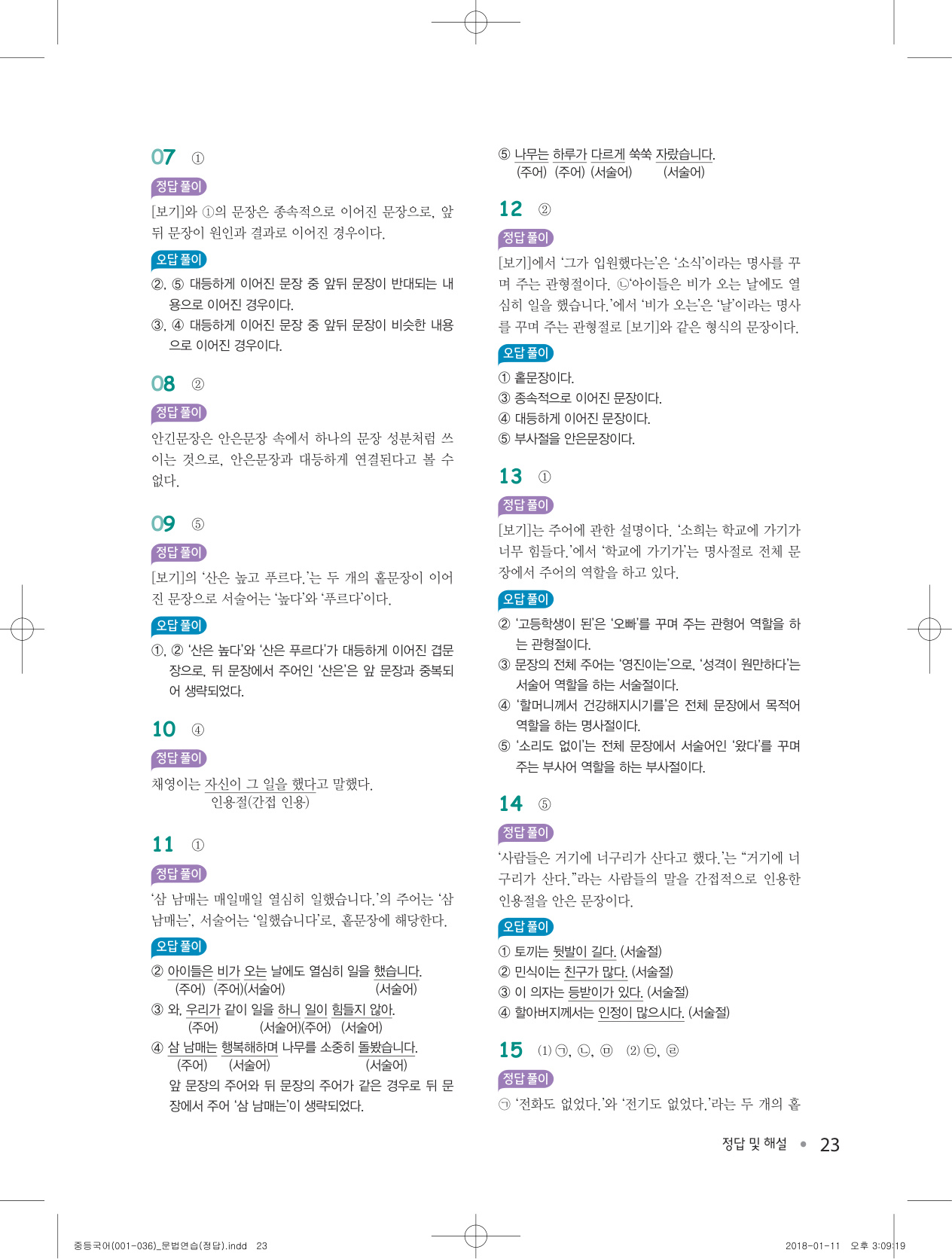 07 ①

정답 풀이

[보기]와 ①의 문장은 종속적으로 이어진 문장으로, 앞뒤 문장이 원인과 결과로 이어진 경우이다.

오답 풀이

②, ⑤ 대등하게 이어진 문장 중 앞뒤 문장이 반대되는 내용으로 이어진 경우이다.
③, ④ 대등하게 이어진 문장 중 앞뒤 문장이 비슷한 내용으로 이어진 경우이다.

08 ②

정답 풀이

안긴문장은 안은문장 속에서 하나의 문장 성분처럼 쓰이는 것으로, 안은문장과 대등하게 연결된다고 볼 수 없다.

09 ⑤

정답 풀이

[보기]의 '산은 높고 푸르다.'는 두 개의 홑문장이 이어진 문장으로 서술어는 '높다'와 '푸르다'이다.

오답 풀이

①, ② '산은 높다'와 '산은 푸르다'가 대등하게 이어진 겹문장으로, 뒤 문장에서 주어인 '산은'은 앞 문장과 중복되어 생략되었다.

10 ④

정답 풀이

채영이는 자신이 그 일을 했다고 말했다.
인용절(간접 인용)

11 ①

정답 풀이

'삼 남매는 매일매일 열심히 일했습니다.'의 주어는 '삼 남매는', 서술어는 '일했습니다'로, 홑문장에 해당한다.

오답 풀이

② 아이들은 비가 오는 날에도 열심히 일을 했습니다.
(주어) (주어)(서술어) (서술어)
③ 와, 우리가 같이 일을 하니 일이 힘들지 않아.
(주어) (서술어)(주어) (서술어)
④ 삼 남매는 행복해하며 나무를 소중히 돌봤습니다.
(주어) (서술어) (서술어)
앞 문장의 주어와 뒤 문장의 주어가 같은 경우로 뒤 문장에서 주어 '삼 남매는'이 생략되었다.

⑤ 나무는 하루가 다르게 쑥쑥 자랐습니다.
(주어) (주어) (서술어) (서술어)

12 ②

정답 풀이

[보기]에서 '그가 입원했다는'은 '소식'이라는 명사를 꾸며 주는 관형절이다. ㉡'아이들은 비가 오는 날에도 열심히 일을 했습니다.'에서 '비가 오는'은 '날'이라는 명사를 꾸며 주는 관형절로 [보기]와 같은 형식의 문장이다.

오답 풀이

① 홑문장이다.
③ 종속적으로 이어진 문장이다.
④ 대등하게 이어진 문장이다.
⑤ 부사절을 안은문장이다.

13 ①

정답 풀이

[보기]는 주어에 관한 설명이다. '소희는 학교에 가기가 너무 힘들다.'에서 '학교에 가기가'는 명사절로 전체 문장에서 주어의 역할을 하고 있다.

오답 풀이

② '고등학생이 된'은 '오빠'를 꾸며 주는 관형어 역할을 하는 관형절이다.
③ 문장의 전체 주어는 '영진이는'으로, '성격이 원만하다'는 서술어 역할을 하는 서술절이다.
④ '할머니께서 건강해지시기를'은 전체 문장에서 목적어 역할을 하는 명사절이다.
⑤ '소리도 없이'는 전체 문장에서 서술어인 '왔다'를 꾸며 주는 부사어 역할을 하는 부사절이다.

14 ⑤

정답 풀이

'사람들은 거기에 너구리가 산다고 했다.'는 "거기에 너구리가 산다."라는 사람들의 말을 간접적으로 인용한 인용절을 안은 문장이다.

오답 풀이

① 토끼는 뒷발이 길다. (서술절)
② 민식이는 친구가 많다. (서술절)
③ 이 의자는 등받이가 있다. (서술절)
④ 할아버지께서는 인정이 많으시다. (서술절)

15 (1) ㉠, ㉡, ㉤ (2) ㉢, ㉣

정답 풀이

㉠ '전화도 없었다.'와 '전기도 없었다.'라는 두 개의 홑

정답 및 해설 • 23

중등국어(001-036)_문법연습(정답).indd 23 2018-01-11 오후 3:09:19